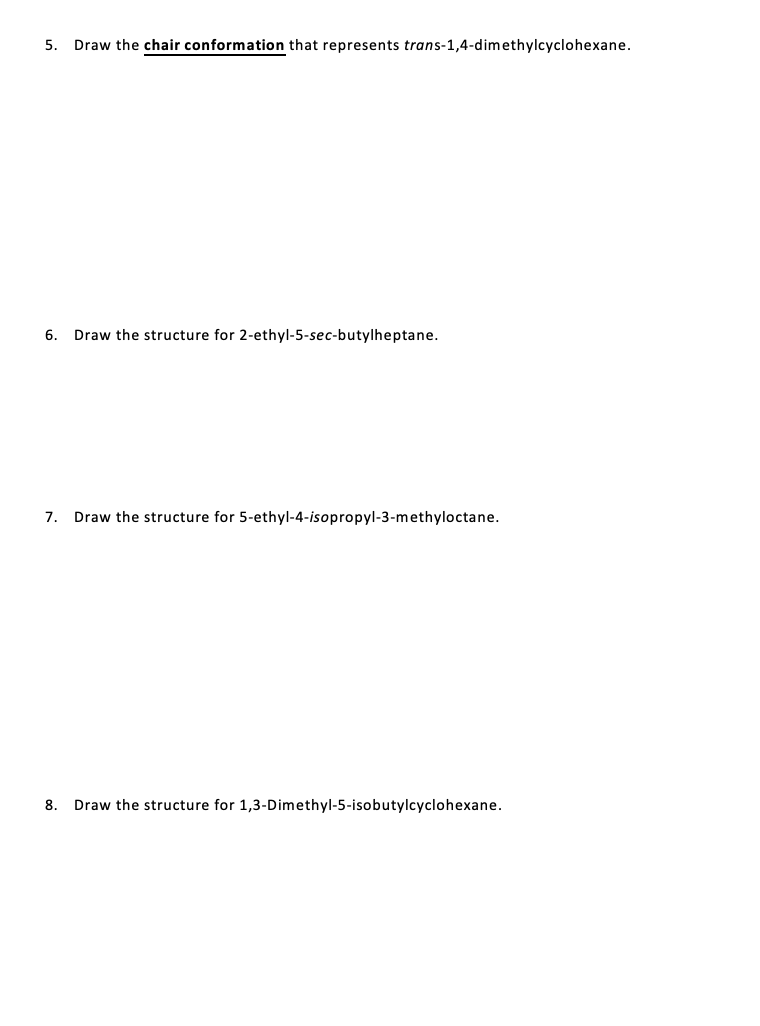 5. Draw the chair conformation that represents trans-1,4-dimethylcyclohexane.

6. Draw the structure for 2-ethyl-5-sec-butylheptane.

7. Draw the structure for 5-ethyl-4-isopropyl-3-methyloctane.

8. Draw the structure for 1,3-Dimethyl-5-isobutylcyclohexane.